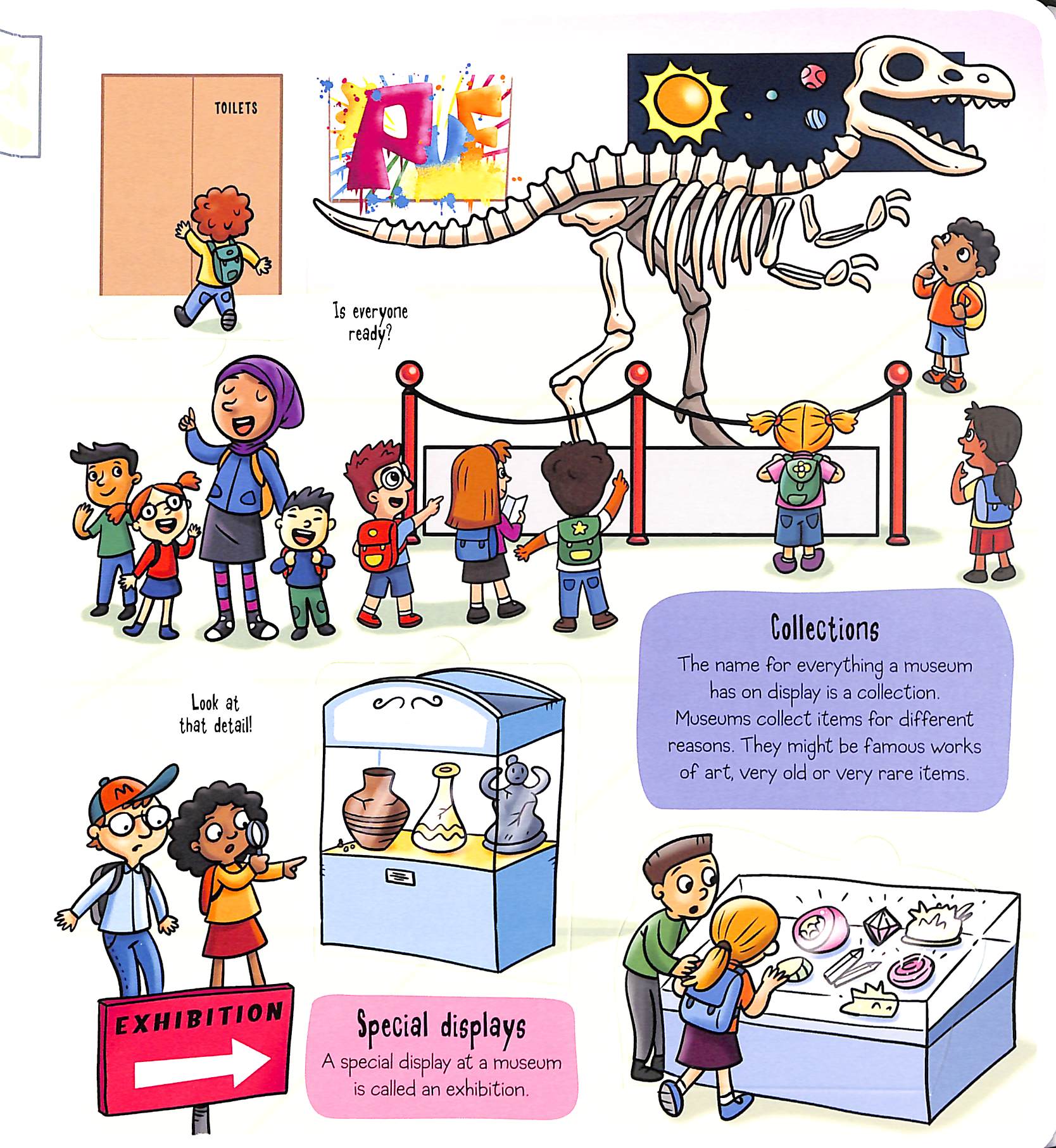 TOILETS

Is everyone ready?

Collections

The name for everything a museum has on display is a collection. Museums collect items for different reasons. They might be famous works of art, very old or very rare items.

Look at that detail!

EXHIBITION

Special displays

A special display at a museum is called an exhibition.